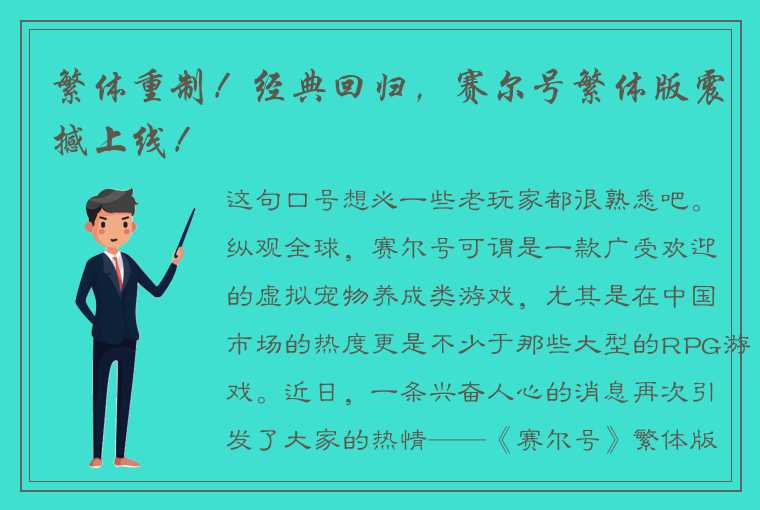 繁体重制！经典回归，赛尔号繁体版震撼上线！

这句口号想必一些老玩家都很熟悉吧。纵观全球，赛尔号可谓是一款广受欢迎的虚拟宠物养成类游戏，尤其是在中国市场的热度更是不少于那些大型的RPG游戏。近日，一条兴奋人心的消息再次引发了大家的热情——《赛尔号》繁体版